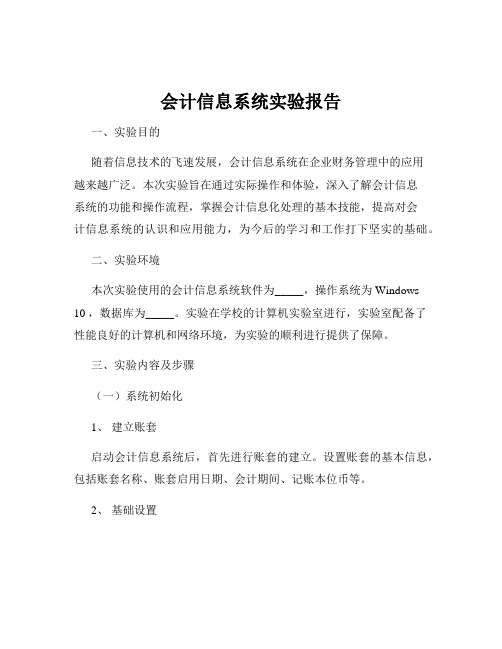 会计信息系统实验报告

一、实验目的

随着信息技术的飞速发展，会计信息系统在企业财务管理中的应用越来越广泛。本次实验旨在通过实际操作和体验，深入了解会计信息系统的功能和操作流程，掌握会计信息化处理的基本技能，提高对会计信息系统的认识和应用能力，为今后的学习和工作打下坚实的基础。

二、实验环境

本次实验使用的会计信息系统软件为_____，操作系统为 Windows 10，数据库为_____。实验在学校的计算机实验室进行，实验室配备了性能良好的计算机和网络环境，为实验的顺利进行提供了保障。

三、实验内容及步骤

（一）系统初始化

1、 建立账套

启动会计信息系统后，首先进行账套的建立。设置账套的基本信息，包括账套名称、账套启用日期、会计期间、记账本位币等。

2、 基础设置